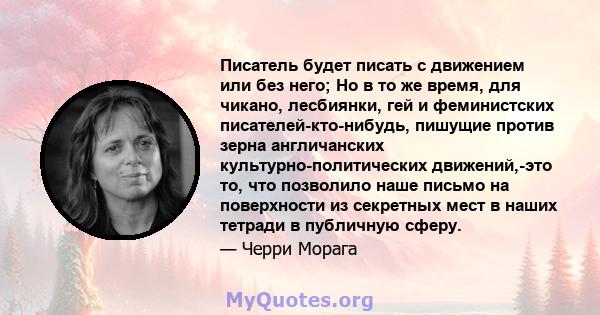 Писатель будет писать с движением или без него; Но в то же время, для чикано, лесбиянки, гей и феминистских писателей-кто-нибудь, пишущие против зерна англичанских культурно-политических движений,-это то, что позволило наше письмо на поверхности из секретных мест в наших тетради в публичную сферу.

— Черри Морага

MyQuotes.org